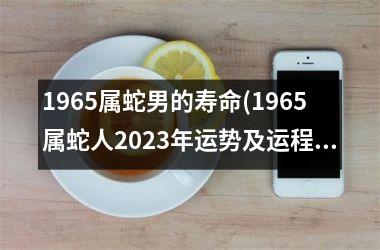 1965属蛇男的寿命(1965属蛇人2023年运势及运程...